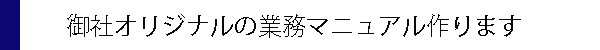 御社オリジナルの業務マニュアル作ります